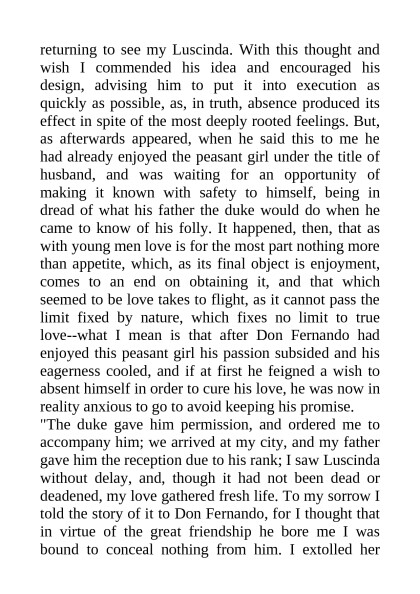 returning to see my Luscinda. With this thought and wish I commended his idea and encouraged his design, advising him to put it into execution as quickly as possible, as, in truth, absence produced its effect in spite of the most deeply rooted feelings. But, as afterwards appeared, when he said this to me he had already enjoyed the peasant girl under the title of husband, and was waiting for an opportunity of making it known with safety to himself, being in dread of what his father the duke would do when he came to know of his folly. It happened, then, that as with young men love is for the most part nothing more than appetite, which, as its final object is enjoyment, comes to an end on obtaining it, and that which seemed to be love takes to flight, as it cannot pass the limit fixed by nature, which fixes no limit to true love--what I mean is that after Don Fernando had enjoyed this peasant girl his passion subsided and his eagerness cooled, and if at first he feigned a wish to absent himself in order to cure his love, he was now in reality anxious to go to avoid keeping his promise.
"The duke gave him permission, and ordered me to accompany him; we arrived at my city, and my father gave him the reception due to his rank; I saw Luscinda without delay, and, though it had not been dead or deadened, my love gathered fresh life. To my sorrow I told the story of it to Don Fernando, for I thought that in virtue of the great friendship he bore me I was bound to conceal nothing from him. I extolled her